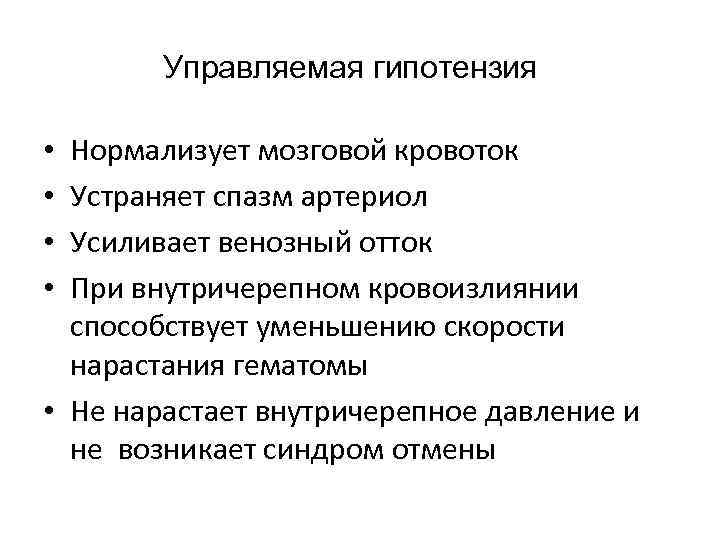 Управляемая гипотензия

• Нормализует мозговой кровоток
• Устраняет спазм артериол
• Усиливает венозный отток
• При внутричерепном кровоизлиянии способствует уменьшению скорости нарастания гематомы
• Не нарастает внутричерепное давление и не возникает синдром отмены